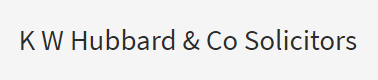 K W Hubbard & Co Solicitors